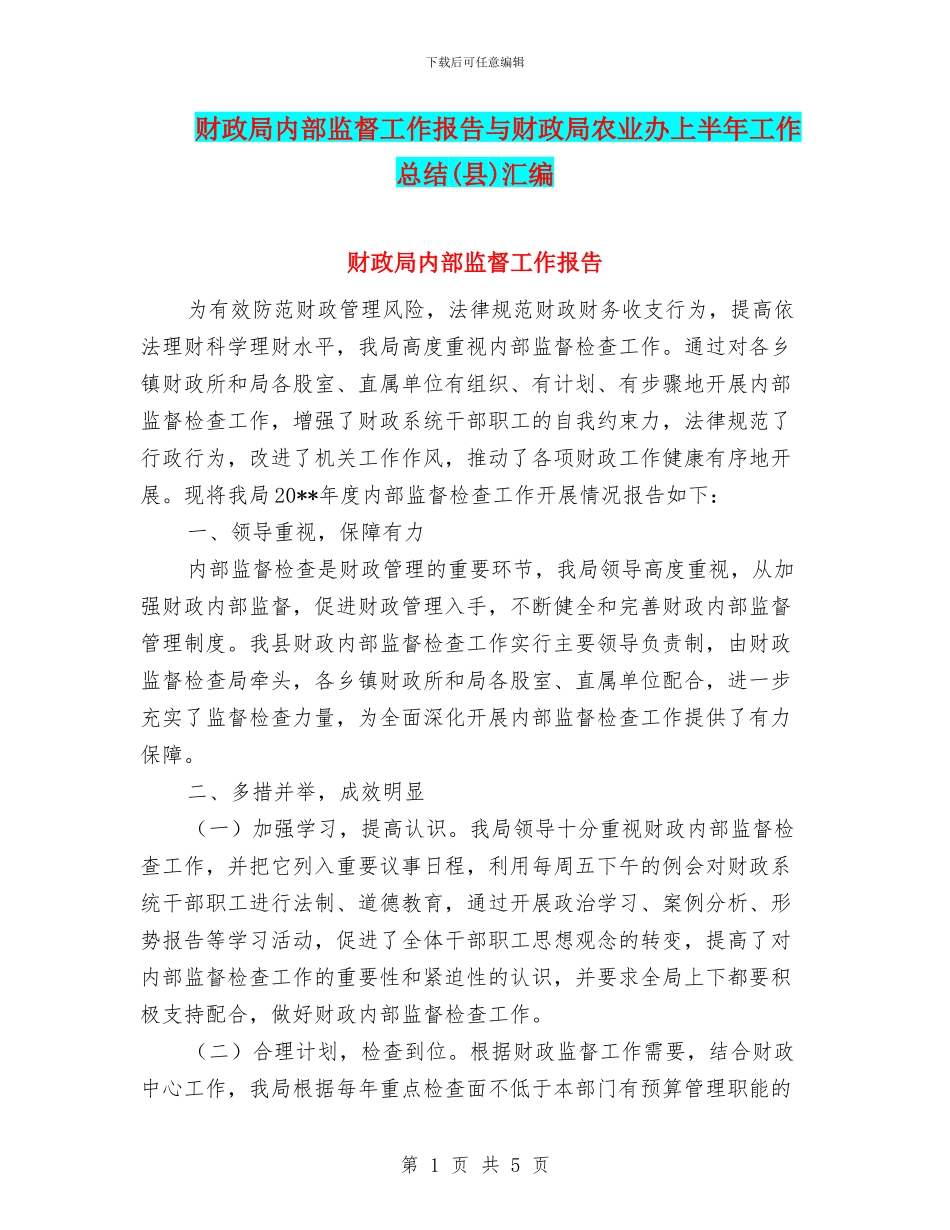 下载后可任意编辑

财政局内部监督工作报告与财政局农业办上半年工作总结(县)汇编

财政局内部监督工作报告

为有效防范财政管理风险，法律规范财政财务收支行为，提高依法理财科学理财水平，我局高度重视内部监督检查工作。通过对各乡镇财政所和局各股室、直属单位有组织、有计划、有步骤地开展内部监督检查工作，增强了财政系统干部职工的自我约束力，法律规范了行政行为，改进了机关工作作风，推动了各项财政工作健康有序地开展。现将我局20**年度内部监督检查工作开展情况报告如下：

一、领导重视，保障有力

内部监督检查是财政管理的重要环节，我局领导高度重视，从加强财政内部监督，促进财政管理入手，不断健全和完善财政内部监督管理制度。我县财政内部监督检查工作实行主要领导负责制，由财政监督检查局牵头，各乡镇财政所和局各股室、直属单位配合，进一步充实了监督检查力量，为全面深化开展内部监督检查工作提供了有力保障。

二、多措并举，成效明显

（一）加强学习，提高认识。我局领导十分重视财政内部监督检查工作，并把它列入重要议事日程，利用每周五下午的例会对财政系统干部职工进行法制、道德教育，通过开展政治学习、案例分析、形势报告等学习活动，促进了全体干部职工思想观念的转变，提高了对内部监督检查工作的重要性和紧迫性的认识，并要求全局上下都要积极支持配合，做好财政内部监督检查工作。

（二）合理计划，检查到位。根据财政监督工作需要，结合财政中心工作，我局根据每年重点检查面不低于本部门有预算管理职能的

第 1 页 共 5 页